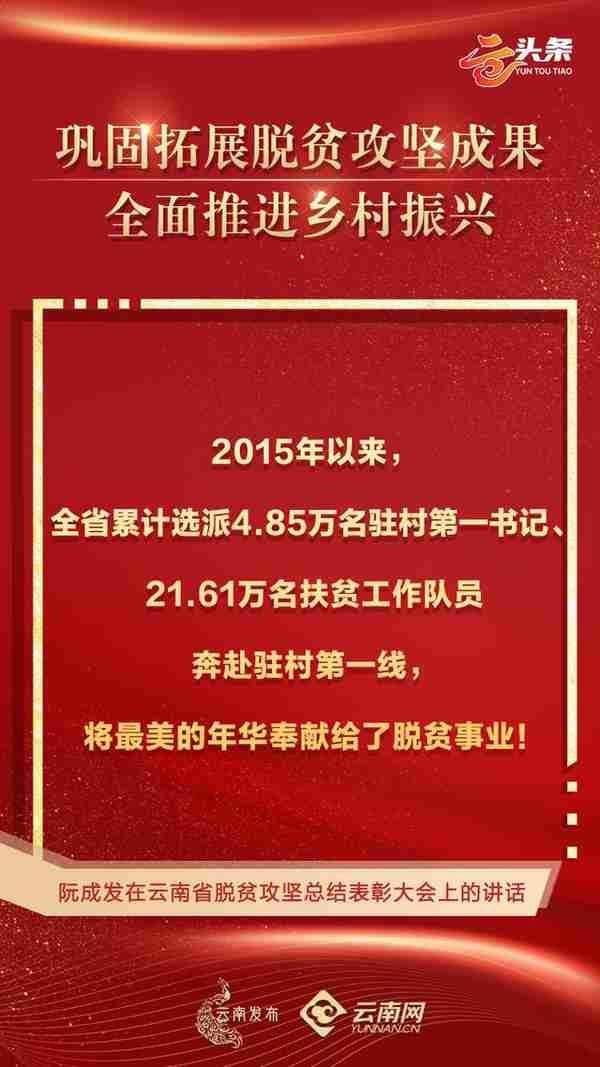 云头条
YUN TOU TIAO

巩固拓展脱贫攻坚成果
全面推进乡村振兴

2015年以来，
全省累计选派4.85万名驻村第一书记、
21.61万名扶贫工作队员
奔赴驻村第一线，
将最美的年华奉献给了脱贫事业！

阮成发在云南省脱贫攻坚总结表彰大会上的讲话

云南发布
云南网
YUNNAN.CN